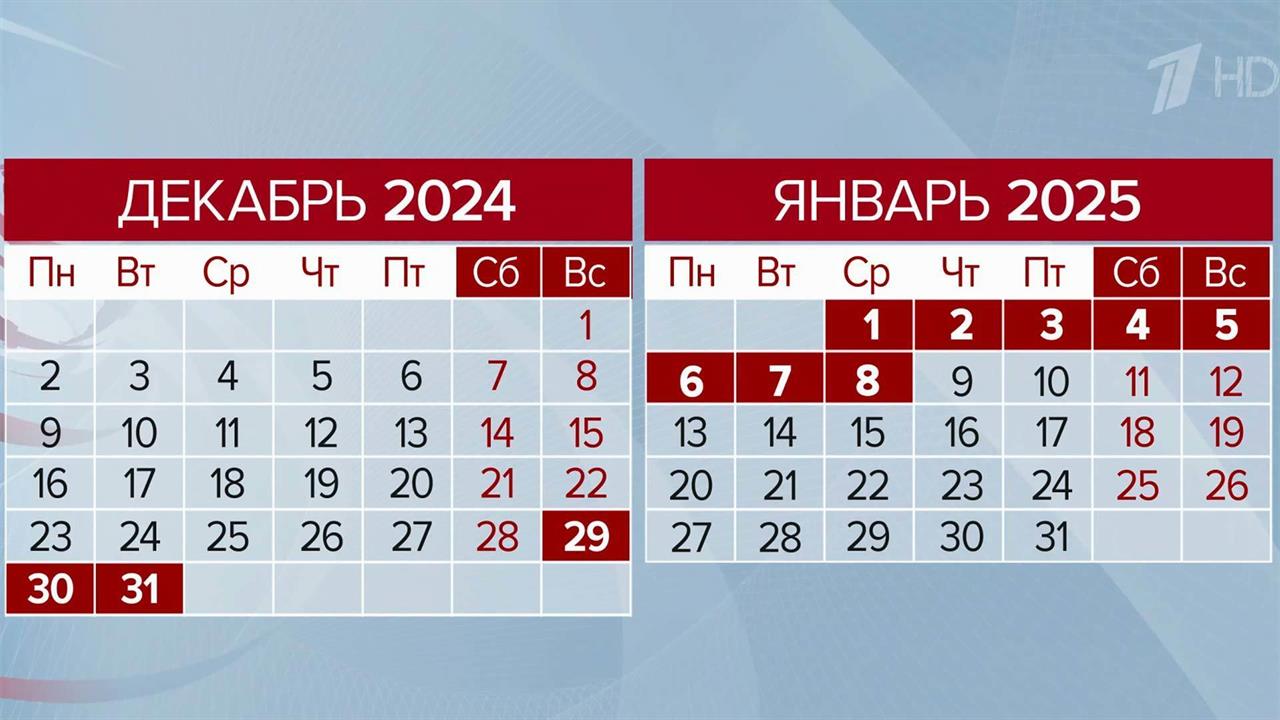 1 HD

ДЕКАБРЬ 2024

| Пн | Вт | Ср | Чт | Пт | Сб | Вс |
|---|---|---|---|---|---|---|
| | | | | | | 1 |
| 2 | 3 | 4 | 5 | 6 | 7 | 8 |
| 9 | 10 | 11 | 12 | 13 | 14 | 15 |
| 16 | 17 | 18 | 19 | 20 | 21 | 22 |
| 23 | 24 | 25 | 26 | 27 | 28 | 29 |
| 30 | 31 | | | | | |

ЯНВАРЬ 2025

| Пн | Вт | Ср | Чт | Пт | Сб | Вс |
|---|---|---|---|---|---|---|
| | | 1 | 2 | 3 | 4 | 5 |
| 6 | 7 | 8 | 9 | 10 | 11 | 12 |
| 13 | 14 | 15 | 16 | 17 | 18 | 19 |
| 20 | 21 | 22 | 23 | 24 | 25 | 26 |
| 27 | 28 | 29 | 30 | 31 | | |